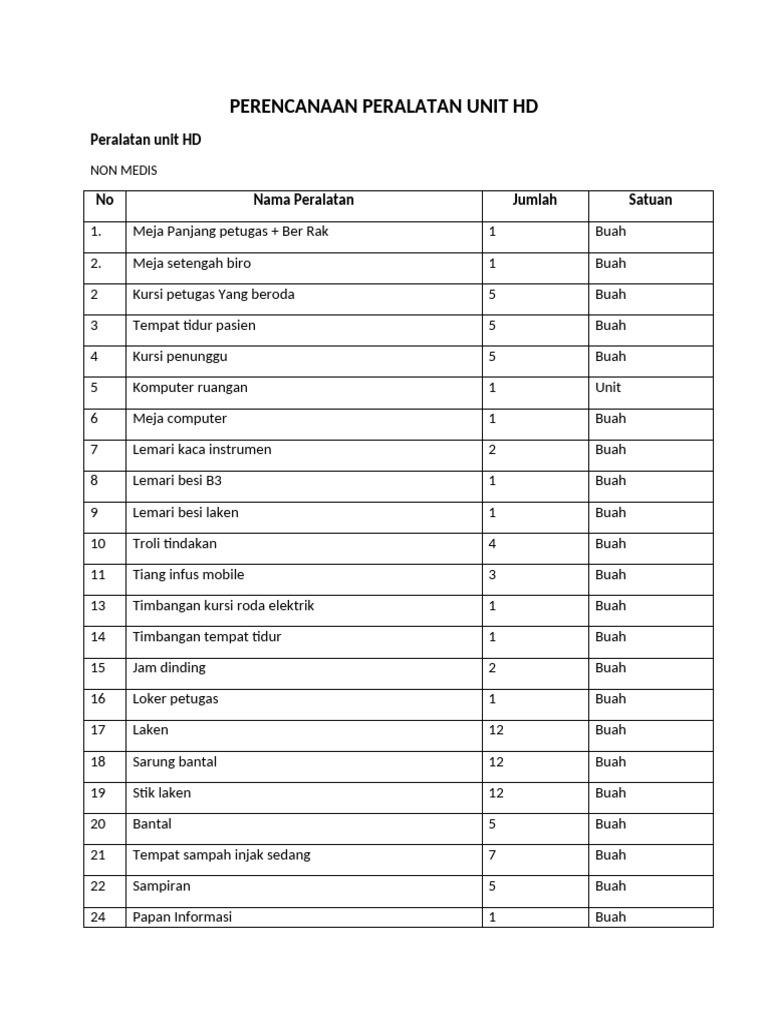 PERENCANAAN PERALATAN UNIT HD

Peralatan unit HD

NON MEDIS

| No | Nama Peralatan | Jumlah | Satuan |
|---|---|---|---|
| 1. | Meja Panjang petugas + Ber Rak | 1 | Buah |
| 2. | Meja setengah biro | 1 | Buah |
| 2 | Kursi petugas Yang beroda | 5 | Buah |
| 3 | Tempat tidur pasien | 5 | Buah |
| 4 | Kursi penunggu | 5 | Buah |
| 5 | Komputer ruangan | 1 | Unit |
| 6 | Meja computer | 1 | Buah |
| 7 | Lemari kaca instrumen | 2 | Buah |
| 8 | Lemari besi B3 | 1 | Buah |
| 9 | Lemari besi laken | 1 | Buah |
| 10 | Troli tindakan | 4 | Buah |
| 11 | Tiang infus mobile | 3 | Buah |
| 13 | Timbangan kursi roda elektrik | 1 | Buah |
| 14 | Timbangan tempat tidur | 1 | Buah |
| 15 | Jam dinding | 2 | Buah |
| 16 | Loker petugas | 1 | Buah |
| 17 | Laken | 12 | Buah |
| 18 | Sarung bantal | 12 | Buah |
| 19 | Stik laken | 12 | Buah |
| 20 | Bantal | 5 | Buah |
| 21 | Tempat sampah injak sedang | 7 | Buah |
| 22 | Sampiran | 5 | Buah |
| 24 | Papan Informasi | 1 | Buah |